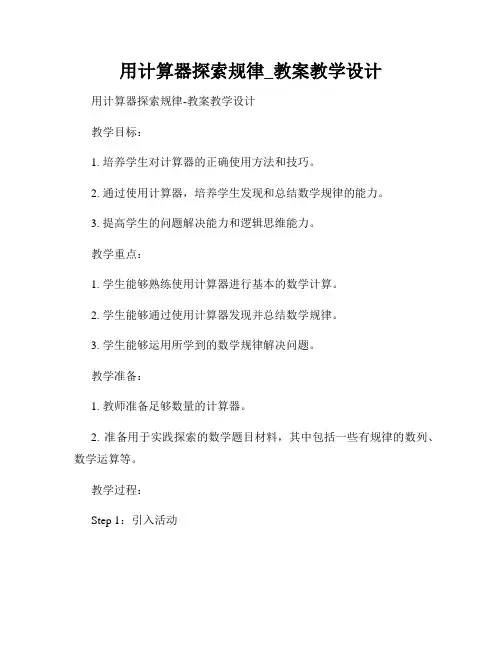 用计算器探索规律_教案教学设计

用计算器探索规律-教案教学设计

教学目标：

1. 培养学生对计算器的正确使用方法和技巧。

2. 通过使用计算器，培养学生发现和总结数学规律的能力。

3. 提高学生的问题解决能力和逻辑思维能力。

教学重点：

1. 学生能够熟练使用计算器进行基本的数学计算。

2. 学生能够通过使用计算器发现并总结数学规律。

3. 学生能够运用所学到的数学规律解决问题。

教学准备：

1. 教师准备足够数量的计算器。

2. 准备用于实践探索的数学题目材料，其中包括一些有规律的数列、数学运算等。

教学过程：

Step 1：引入活动